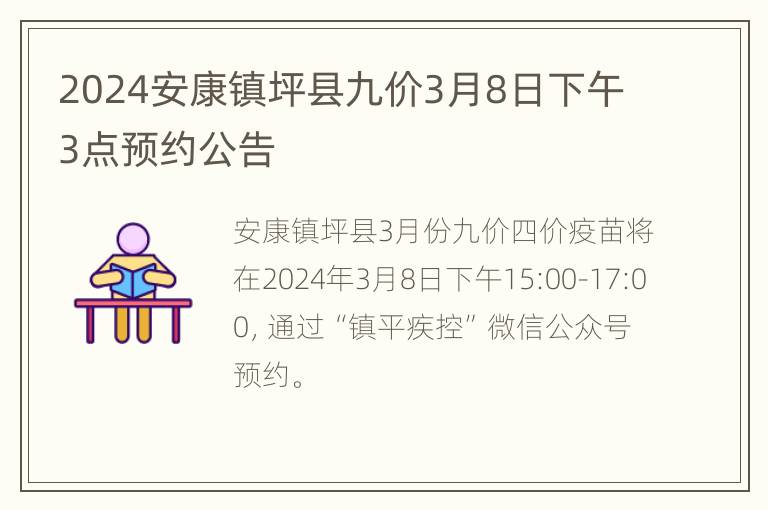 2024安康镇坪县九价3月8日下午3点预约公告

安康镇坪县3月份九价四价疫苗将在2024年3月8日下午15:00-17:00, 通过“镇平疾控”微信公众号预约。